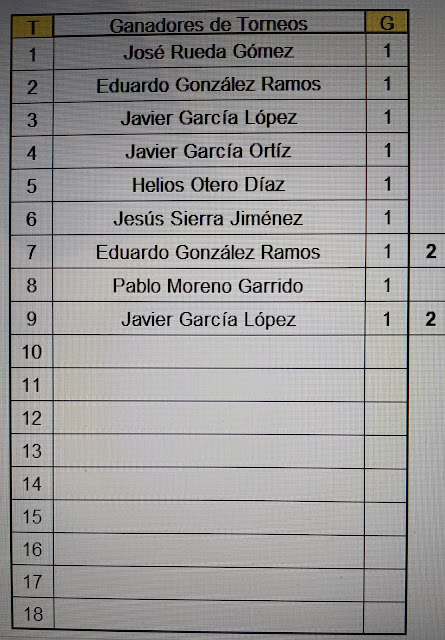 | T | Ganadores de Torneos | G | |
|---|---|---|---|
| 1 | José Rueda Gómez | 1 | |
| 2 | Eduardo González Ramos | 1 | |
| 3 | Javier García López | 1 | |
| 4 | Javier García Ortíz | 1 | |
| 5 | Helios Otero Díaz | 1 | |
| 6 | Jesús Sierra Jiménez | 1 | |
| 7 | Eduardo González Ramos | 1 | 2 |
| 8 | Pablo Moreno Garrido | 1 | |
| 9 | Javier García López | 1 | 2 |
| 10 | | | |
| 11 | | | |
| 12 | | | |
| 13 | | | |
| 14 | | | |
| 15 | | | |
| 16 | | | |
| 17 | | | |
| 18 | | | |